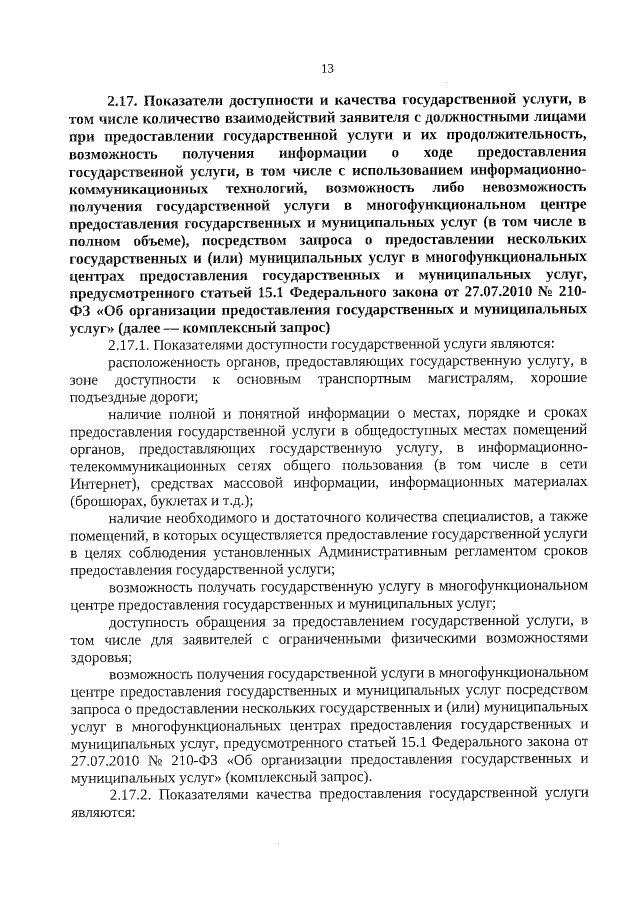 13

2.17. Показатели доступности и качества государственной услуги, в том числе количество взаимодействий заявителя с должностными лицами при предоставлении государственной услуги и их продолжительность, возможность получения информации о ходе предоставления государственной услуги, в том числе с использованием информационно-коммуникационных технологий, возможность либо невозможность получения государственной услуги в многофункциональном центре предоставления государственных и муниципальных услуг (в том числе в полном объеме), посредством запроса о предоставлении нескольких государственных и (или) муниципальных услуг в многофункциональных центрах предоставления государственных и муниципальных услуг, предусмотренного статьей 15.1 Федерального закона от 27.07.2010 № 210-ФЗ «Об организации предоставления государственных и муниципальных услуг» (далее — комплексный запрос)

2.17.1. Показателями доступности государственной услуги являются:

расположенность органов, предоставляющих государственную услугу, в зоне доступности к основным транспортным магистралям, хорошие подъездные дороги;

наличие полной и понятной информации о местах, порядке и сроках предоставления государственной услуги в общедоступных местах помещений органов, предоставляющих государственную услугу, в информационно-телекоммуникационных сетях общего пользования (в том числе в сети Интернет), средствах массовой информации, информационных материалах (брошюрах, буклетах и т.д.);

наличие необходимого и достаточного количества специалистов, а также помещений, в которых осуществляется предоставление государственной услуги в целях соблюдения установленных Административным регламентом сроков предоставления государственной услуги;

возможность получать государственную услугу в многофункциональном центре предоставления государственных и муниципальных услуг;

доступность обращения за предоставлением государственной услуги, в том числе для заявителей с ограниченными физическими возможностями здоровья;

возможность получения государственной услуги в многофункциональном центре предоставления государственных и муниципальных услуг посредством запроса о предоставлении нескольких государственных и (или) муниципальных услуг в многофункциональных центрах предоставления государственных и муниципальных услуг, предусмотренного статьей 15.1 Федерального закона от 27.07.2010 № 210-ФЗ «Об организации предоставления государственных и муниципальных услуг» (комплексный запрос).

2.17.2. Показателями качества предоставления государственной услуги являются: